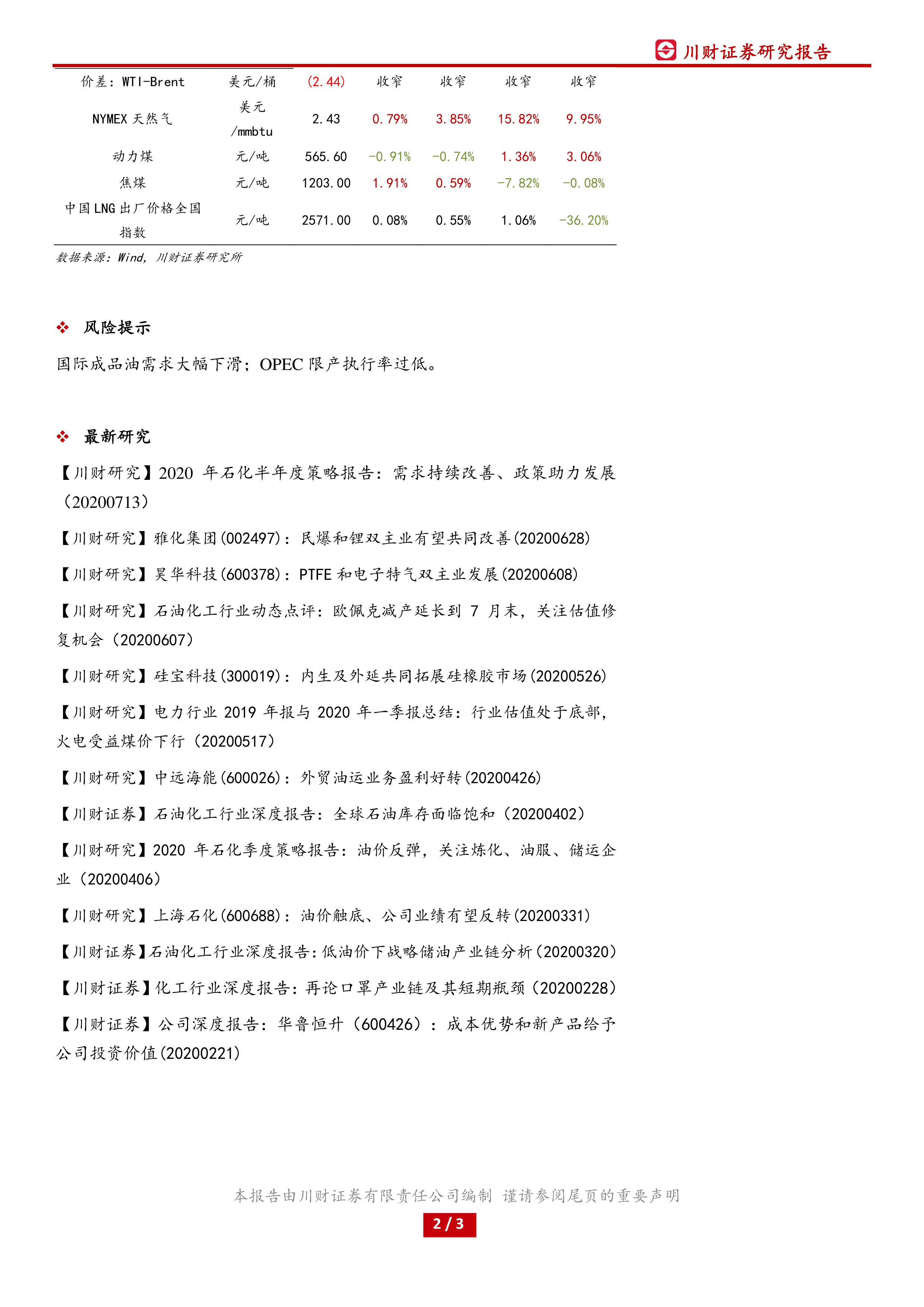 川财证券研究报告

| 价差：WTI-Brent | 美元/桶 | (2.44) | 收窄 | 收窄 | 收窄 | 收窄 |
|---|---|---|---|---|---|---|
| NYMEX 天然气 | 美元/mmbtu | 2.43 | 0.79% | 3.85% | 15.82% | 9.95% |
| 动力煤 | 元/吨 | 565.60 | -0.91% | -0.74% | 1.36% | 3.06% |
| 焦煤 | 元/吨 | 1203.00 | 1.91% | 0.59% | -7.82% | -0.08% |
| 中国 LNG 出厂价格全国指数 | 元/吨 | 2571.00 | 0.08% | 0.55% | 1.06% | -36.20% |

数据来源：Wind，川财证券研究所

❖ 风险提示

国际成品油需求大幅下滑；OPEC 限产执行率过低。

❖ 最新研究

【川财研究】2020 年石化半年度策略报告：需求持续改善、政策助力发展（20200713）

【川财研究】雅化集团(002497)：民爆和锂双主业有望共同改善(20200628)

【川财研究】昊华科技(600378)：PTFE 和电子特气双主业发展(20200608)

【川财研究】石油化工行业动态点评：欧佩克减产延长到 7 月末，关注估值修复机会（20200607）

【川财研究】硅宝科技(300019)：内生及外延共同拓展硅橡胶市场(20200526)

【川财研究】电力行业 2019 年报与 2020 年一季报总结：行业估值处于底部，火电受益煤价下行（20200517）

【川财研究】中远海能(600026)：外贸油运业务盈利好转(20200426)

【川财证券】石油化工行业深度报告：全球石油库存面临饱和（20200402）

【川财研究】2020 年石化季度策略报告：油价反弹，关注炼化、油服、储运企业（20200406）

【川财研究】上海石化(600688)：油价触底、公司业绩有望反转(20200331)

【川财证券】石油化工行业深度报告：低油价下战略储油产业链分析（20200320）

【川财证券】化工行业深度报告：再论口罩产业链及其短期瓶颈（20200228）

【川财证券】公司深度报告：华鲁恒升（600426）：成本优势和新产品给予公司投资价值(20200221)

本报告由川财证券有限责任公司编制 谨请参阅尾页的重要声明

2 / 3